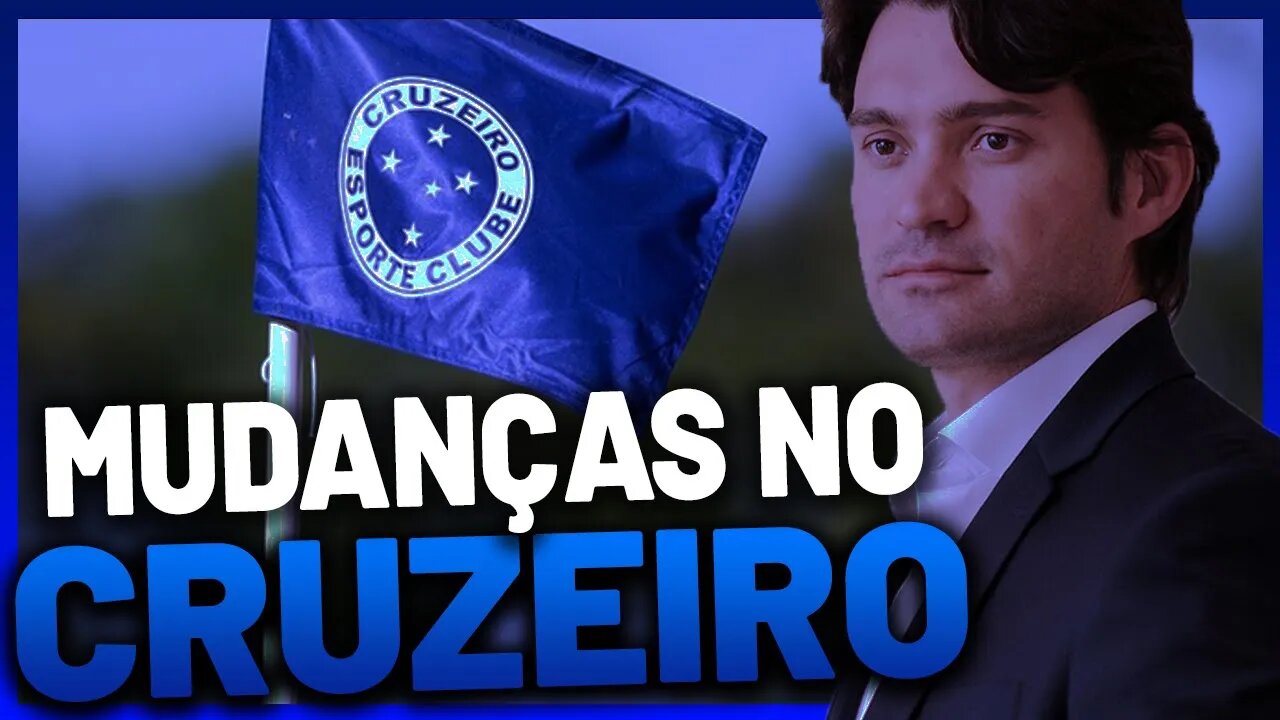 CRUZEIRO ESPORTE CLUBE

MUDANÇAS NO CRUZEIRO